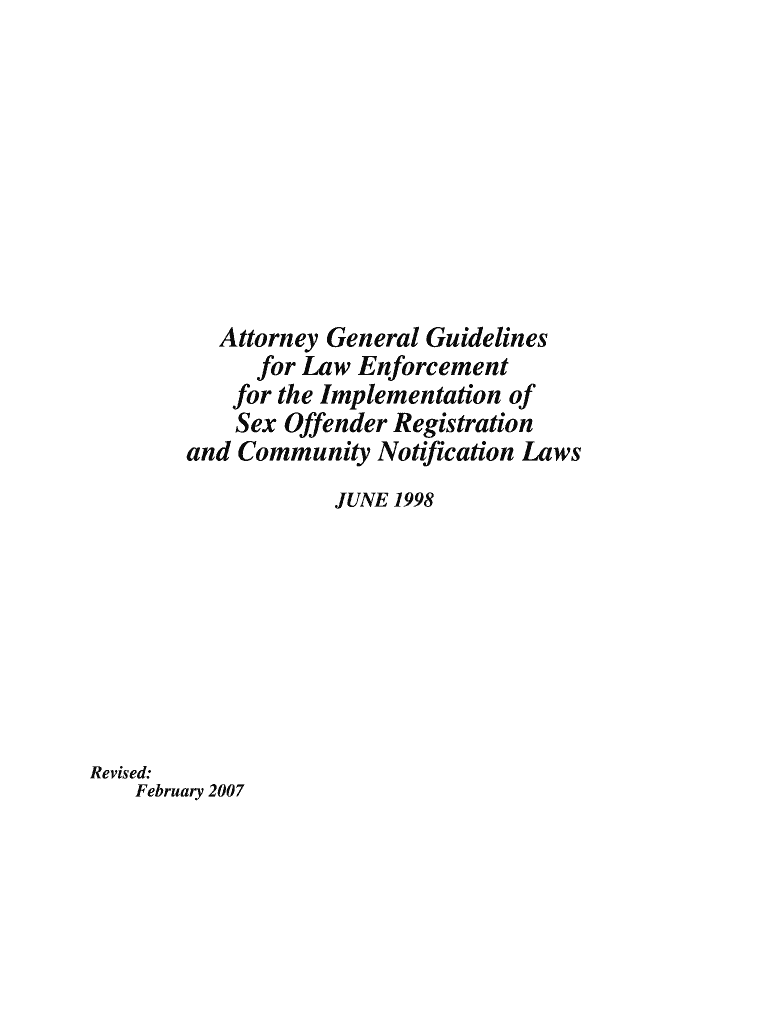 Attorney General Guidelines for Law Enforcement for the Implementation of Sex Offender Registration and Community Notification Laws

JUNE 1998

Revised:
February 2007